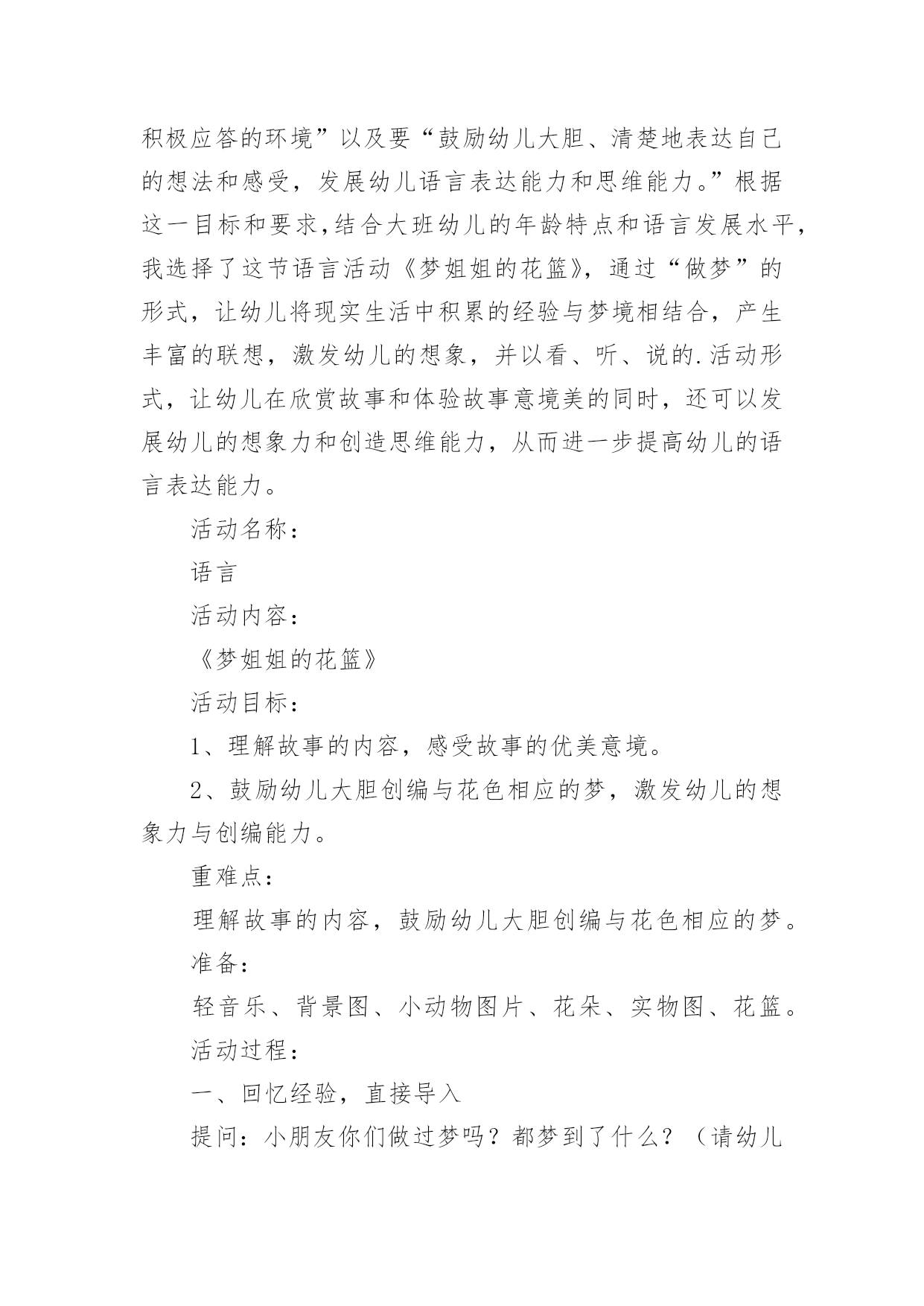 积极应答的环境”以及要“鼓励幼儿大胆、清楚地表达自己的想法和感受，发展幼儿语言表达能力和思维能力。”根据这一目标和要求,结合大班幼儿的年龄特点和语言发展水平,我选择了这节语言活动《梦姐姐的花篮》，通过“做梦”的形式，让幼儿将现实生活中积累的经验与梦境相结合，产生丰富的联想，激发幼儿的想象，并以看、听、说的.活动形式，让幼儿在欣赏故事和体验故事意境美的同时，还可以发展幼儿的想象力和创造思维能力，从而进一步提高幼儿的语言表达能力。

活动名称：

语言

活动内容：

《梦姐姐的花篮》

活动目标：

1、理解故事的内容，感受故事的优美意境。

2、鼓励幼儿大胆创编与花色相应的梦，激发幼儿的想象力与创编能力。

重难点：

理解故事的内容，鼓励幼儿大胆创编与花色相应的梦。

准备：

轻音乐、背景图、小动物图片、花朵、实物图、花篮。

活动过程：

一、回忆经验，直接导入

提问：小朋友你们做过梦吗？都梦到了什么？（请幼儿